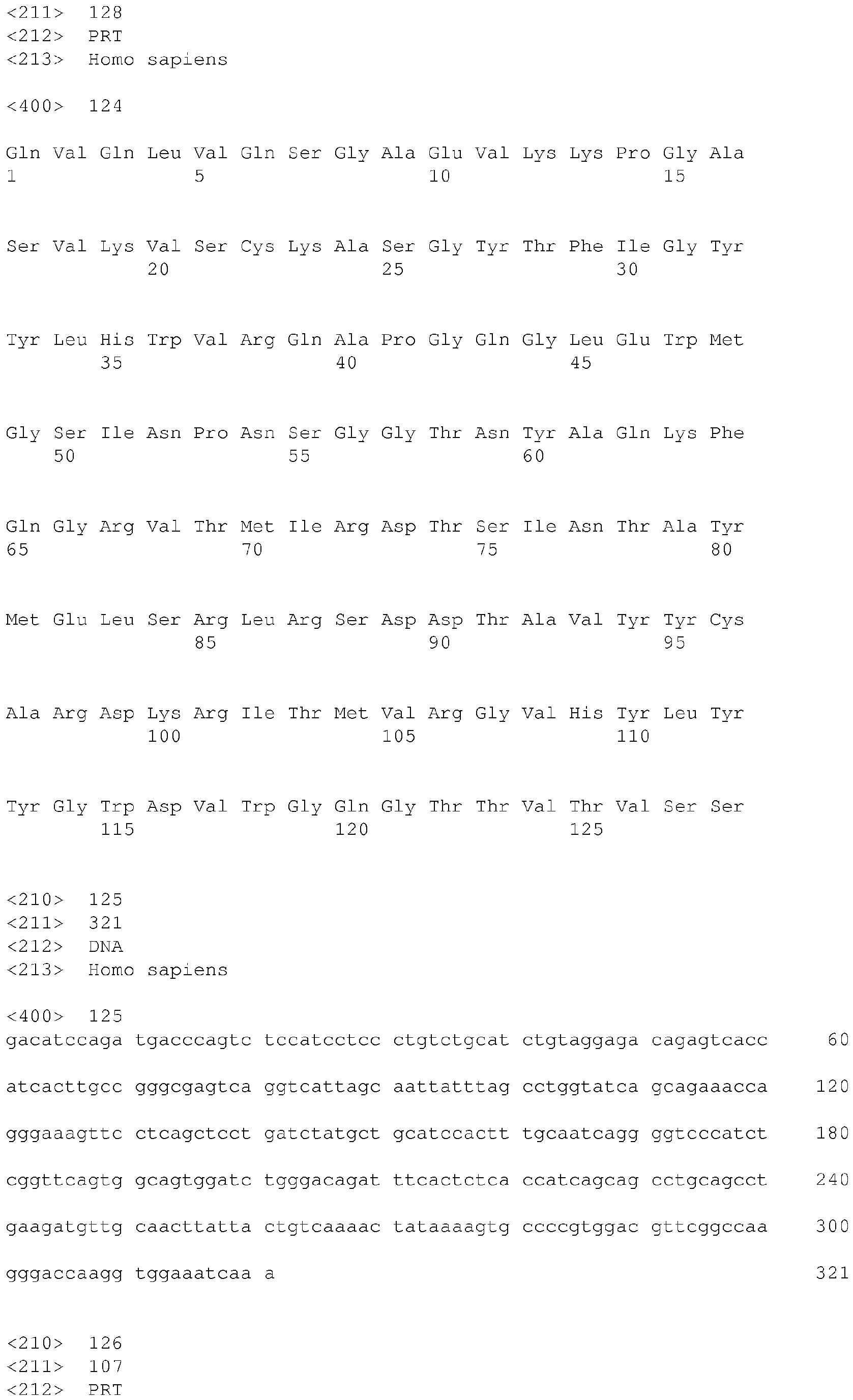 <211> 128
<212> PRT
<213> Homo sapiens

<400> 124

Gln Val Gln Leu Val Gln Ser Gly Ala Glu Val Lys Lys Pro Gly Ala
1 5 10 15

Ser Val Lys Val Ser Cys Lys Ala Ser Gly Tyr Thr Phe Ile Gly Tyr
20 25 30

Tyr Leu His Trp Val Arg Gln Ala Pro Gly Gln Gly Leu Glu Trp Met
35 40 45

Gly Ser Ile Asn Pro Asn Ser Gly Gly Thr Asn Tyr Ala Gln Lys Phe
50 55 60

Gln Gly Arg Val Thr Met Ile Arg Asp Thr Ser Ile Asn Thr Ala Tyr
65 70 75 80

Met Glu Leu Ser Arg Leu Arg Ser Asp Asp Thr Ala Val Tyr Tyr Cys
85 90 95

Ala Arg Asp Lys Arg Ile Thr Met Val Arg Gly Val His Tyr Leu Tyr
100 105 110

Tyr Gly Trp Asp Val Trp Gly Gln Gly Thr Thr Val Thr Val Ser Ser
115 120 125

<210> 125
<211> 321
<212> DNA
<213> Homo sapiens

<400> 125
gacatccaga tgacccagtc tccatcctcc ctgtctgcat ctgtaggaga cagagtcacc 60

atcacttgcc gggcgagtca ggtcattagc aattatttag cctggtatca gcagaaacca 120

gggaaagttc ctcagctcct gatctatgct gcatccactt tgcaatcagg ggtcccatct 180

cggttcagtg gcagtggatc tgggacagat ttcactctca ccatcagcag cctgcagcct 240

gaagatgttg caacttatta ctgtcaaaac tataaaagtg ccccgtggac gttcggccaa 300

gggaccaagg tggaaatcaa a 321

<210> 126
<211> 107
<212> PRT